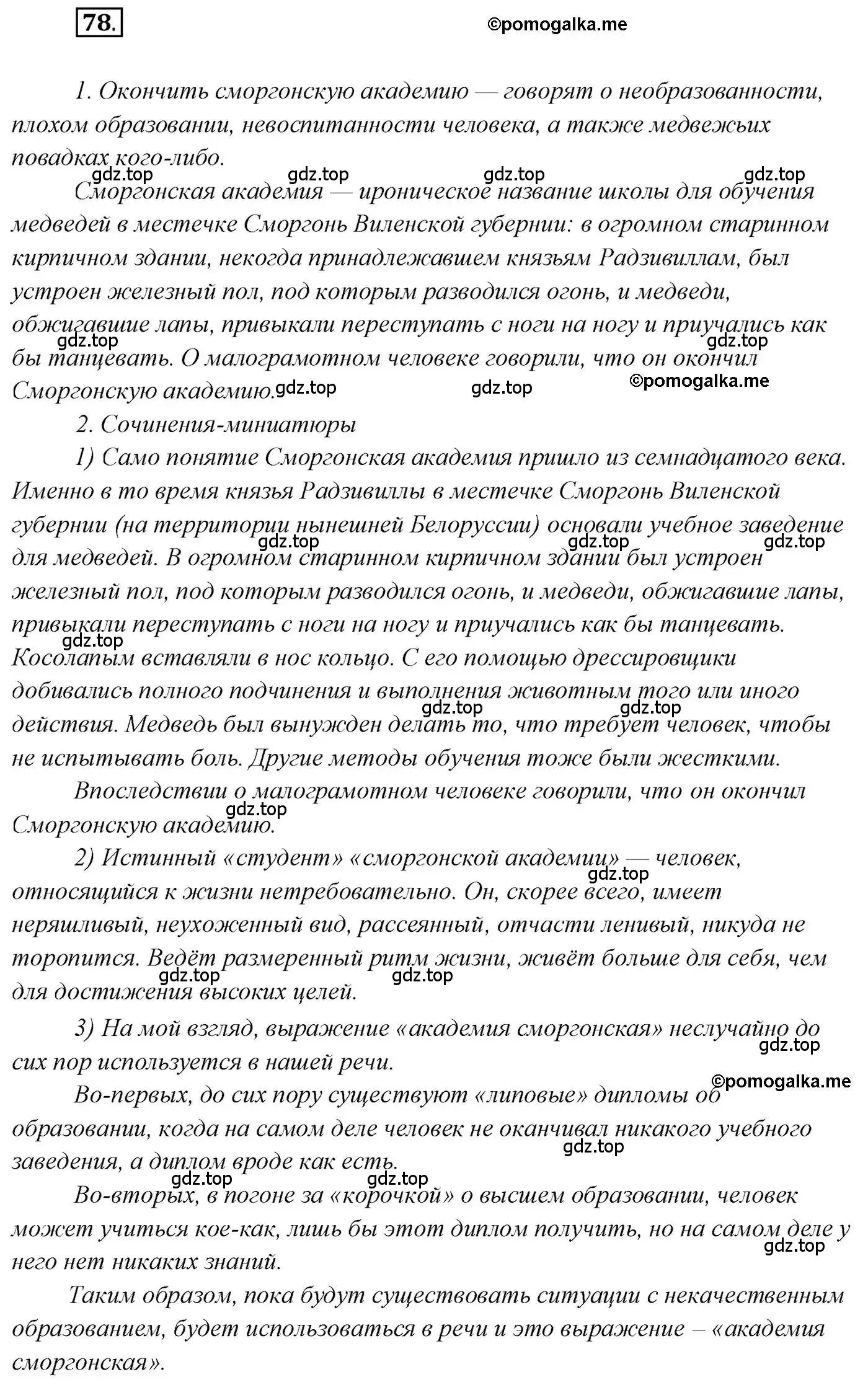 78. ©pomogalka.me

1. Окончить сморгонскую академию — говорят о необразованности, плохом образовании, невоспитанности человека, а также медвежьих повадках кого-либо.

gdz.top gdz.top gdz.top gdz.top

Сморгонская академия — ироническое название школы для обучения медведей в местечке Сморгонь Виленской губернии: в огромном старинном кирпичном здании, некогда принадлежавшем князьям Радзивиллам, был устроен железный пол, под которым разводился огонь, и медведи, обжигавшие лапы, привыкали переступать с ноги на ногу и приучались как бы танцевать. О малограмотном человеке говорили, что он окончил Сморгонскую академию.

gdz.top gdz.top gdz.top gdz.top ©pomogalka.me

2. Сочинения-миниатюры

1) Само понятие Сморгонская академия пришло из семнадцатого века. Именно в то время князья Радзивиллы в местечке Сморгонь Виленской губернии (на территории нынешней Белоруссии) основали учебное заведение для медведей. В огромном старинном кирпичном здании был устроен железный пол, под которым разводился огонь, и медведи, обжигавшие лапы, привыкали переступать с ноги на ногу и приучались как бы танцевать. Косолапым вставляли в нос кольцо. С его помощью дрессировщики добивались полного подчинения и выполнения животным того или иного действия. Медведь был вынужден делать то, что требует человек, чтобы не испытывать боль. Другие методы обучения тоже были жесткими.

gdz.top gdz.top gdz.top gdz.top gdz.top gdz.top

Впоследствии о малограмотном человеке говорили, что он окончил Сморгонскую академию.

gdz.top

2) Истинный «студент» «сморгонской академии» — человек, относящийся к жизни нетребовательно. Он, скорее всего, имеет неряшливый, неухоженный вид, рассеянный, отчасти ленивый, никуда не торопится. Ведёт размеренный ритм жизни, живёт больше для себя, чем для достижения высоких целей.

gdz.top gdz.top gdz.top

3) На мой взгляд, выражение «академия сморгонская» неслучайно до сих пор используется в нашей речи.

gdz.top ©pomogalka.me

Во-первых, до сих пору существуют «липовые» дипломы об образовании, когда на самом деле человек не оканчивал никакого учебного заведения, а диплом вроде как есть.

gdz.top gdz.top gdz.top

Во-вторых, в погоне за «корочкой» о высшем образовании, человек может учиться кое-как, лишь бы этот диплом получить, но на самом деле у него нет никаких знаний.

gdz.top

Таким образом, пока будут существовать ситуации с некачественным образованием, будет использоваться в речи и это выражение – «академия сморгонская».